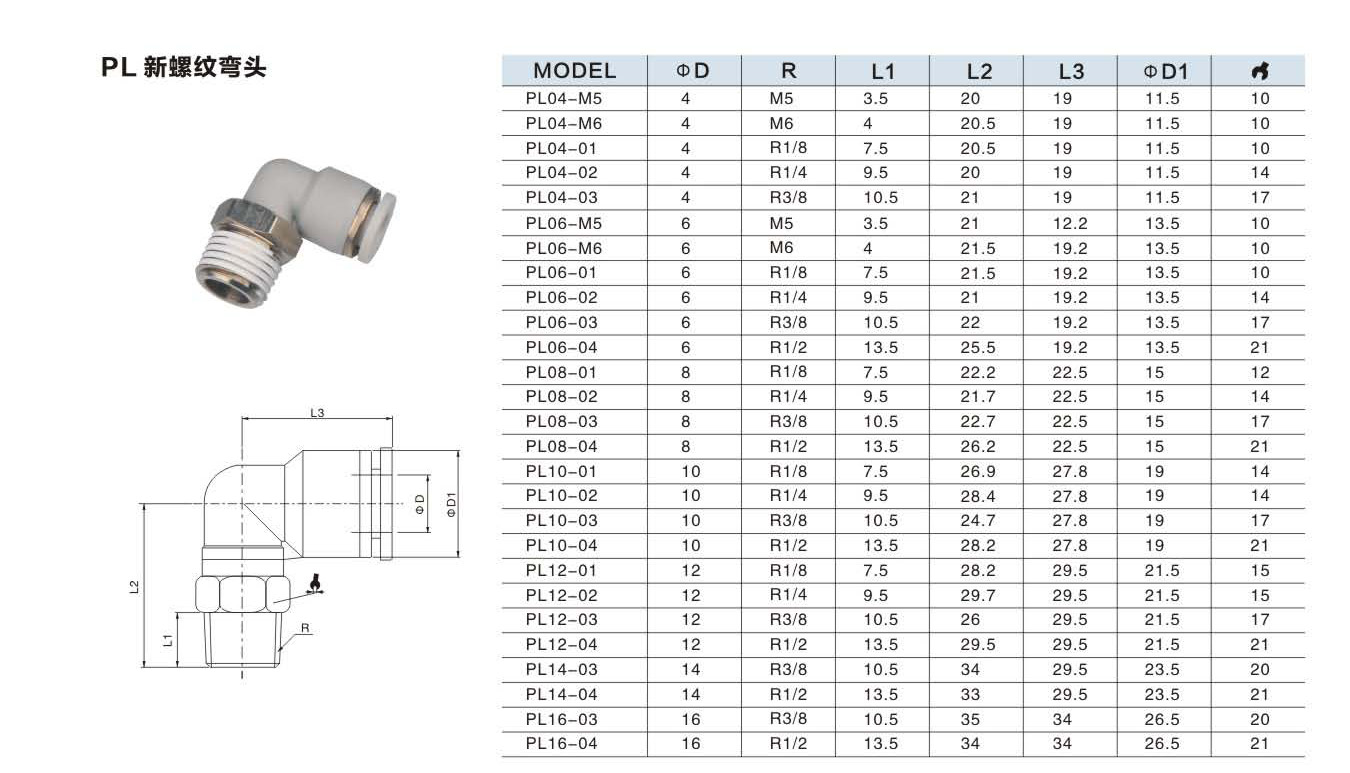 PL 新螺纹弯头

L3

ΦD

ΦD1

L2

L1

R

| MODEL | ΦD | R | L1 | L2 | L3 | ΦD1 | |
|---|---|---|---|---|---|---|---|
| PL04-M5 | 4 | M5 | 3.5 | 20 | 19 | 11.5 | 10 |
| PL04-M6 | 4 | M6 | 4 | 20.5 | 19 | 11.5 | 10 |
| PL04-01 | 4 | R1/8 | 7.5 | 20.5 | 19 | 11.5 | 10 |
| PL04-02 | 4 | R1/4 | 9.5 | 20 | 19 | 11.5 | 14 |
| PL04-03 | 4 | R3/8 | 10.5 | 21 | 19 | 11.5 | 17 |
| PL06-M5 | 6 | M5 | 3.5 | 21 | 12.2 | 13.5 | 10 |
| PL06-M6 | 6 | M6 | 4 | 21.5 | 19.2 | 13.5 | 10 |
| PL06-01 | 6 | R1/8 | 7.5 | 21.5 | 19.2 | 13.5 | 10 |
| PL06-02 | 6 | R1/4 | 9.5 | 21 | 19.2 | 13.5 | 14 |
| PL06-03 | 6 | R3/8 | 10.5 | 22 | 19.2 | 13.5 | 17 |
| PL06-04 | 6 | R1/2 | 13.5 | 25.5 | 19.2 | 13.5 | 21 |
| PL08-01 | 8 | R1/8 | 7.5 | 22.2 | 22.5 | 15 | 12 |
| PL08-02 | 8 | R1/4 | 9.5 | 21.7 | 22.5 | 15 | 14 |
| PL08-03 | 8 | R3/8 | 10.5 | 22.7 | 22.5 | 15 | 17 |
| PL08-04 | 8 | R1/2 | 13.5 | 26.2 | 22.5 | 15 | 21 |
| PL10-01 | 10 | R1/8 | 7.5 | 26.9 | 27.8 | 19 | 14 |
| PL10-02 | 10 | R1/4 | 9.5 | 28.4 | 27.8 | 19 | 14 |
| PL10-03 | 10 | R3/8 | 10.5 | 24.7 | 27.8 | 19 | 17 |
| PL10-04 | 10 | R1/2 | 13.5 | 28.2 | 27.8 | 19 | 21 |
| PL12-01 | 12 | R1/8 | 7.5 | 28.2 | 29.5 | 21.5 | 15 |
| PL12-02 | 12 | R1/4 | 9.5 | 29.7 | 29.5 | 21.5 | 15 |
| PL12-03 | 12 | R3/8 | 10.5 | 26 | 29.5 | 21.5 | 17 |
| PL12-04 | 12 | R1/2 | 13.5 | 29.5 | 29.5 | 21.5 | 21 |
| PL14-03 | 14 | R3/8 | 10.5 | 34 | 29.5 | 23.5 | 20 |
| PL14-04 | 14 | R1/2 | 13.5 | 33 | 29.5 | 23.5 | 21 |
| PL16-03 | 16 | R3/8 | 10.5 | 35 | 34 | 26.5 | 20 |
| PL16-04 | 16 | R1/2 | 13.5 | 34 | 34 | 26.5 | 21 |